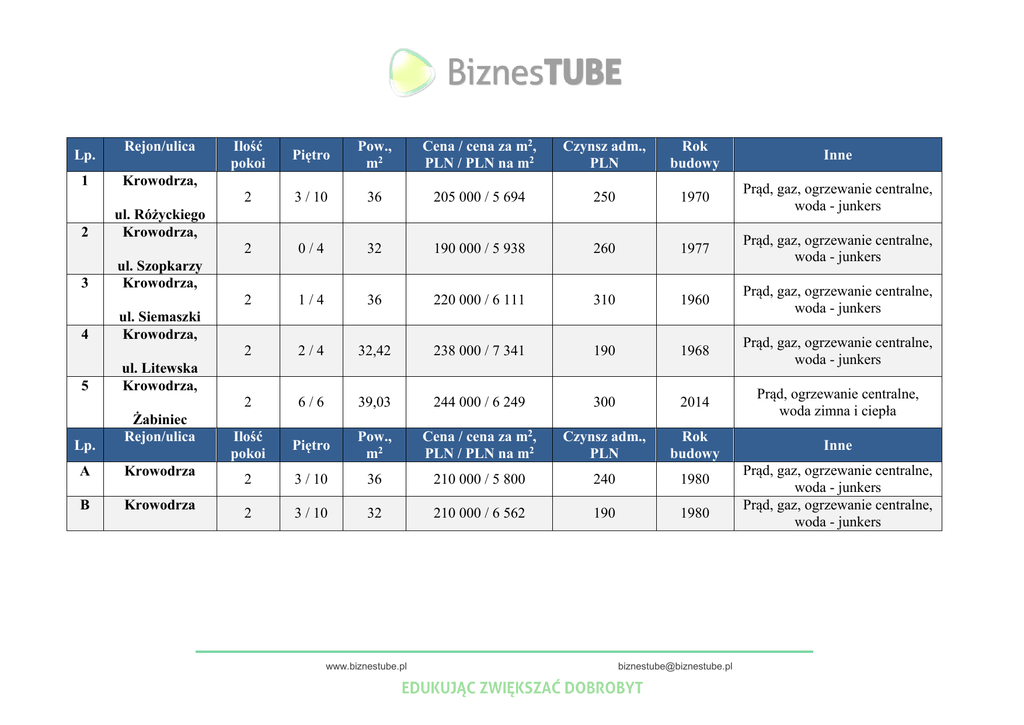 BiznesTUBE

| Lp. | Rejon/ulica | Ilość pokoi | Piętro | Pow., $m^2$ | Cena / cena za $m^2$, PLN / PLN na $m^2$ | Czynsz adm., PLN | Rok budowy | Inne |
|---|---|---|---|---|---|---|---|---|
| 1 | Krowodrza, ul. Różyckiego | 2 | 3 / 10 | 36 | 205 000 / 5 694 | 250 | 1970 | Prąd, gaz, ogrzewanie centralne, woda - junkers |
| 2 | Krowodrza, ul. Szopkarzy | 2 | 0 / 4 | 32 | 190 000 / 5 938 | 260 | 1977 | Prąd, gaz, ogrzewanie centralne, woda - junkers |
| 3 | Krowodrza, ul. Siemaszki | 2 | 1 / 4 | 36 | 220 000 / 6 111 | 310 | 1960 | Prąd, gaz, ogrzewanie centralne, woda - junkers |
| 4 | Krowodrza, ul. Litewska | 2 | 2 / 4 | 32,42 | 238 000 / 7 341 | 190 | 1968 | Prąd, gaz, ogrzewanie centralne, woda - junkers |
| 5 | Krowodrza, Żabiniec | 2 | 6 / 6 | 39,03 | 244 000 / 6 249 | 300 | 2014 | Prąd, ogrzewanie centralne, woda zimna i ciepła |
| Lp. | Rejon/ulica | Ilość pokoi | Piętro | Pow., $m^2$ | Cena / cena za $m^2$, PLN / PLN na $m^2$ | Czynsz adm., PLN | Rok budowy | Inne |
| A | Krowodrza | 2 | 3 / 10 | 36 | 210 000 / 5 800 | 240 | 1980 | Prąd, gaz, ogrzewanie centralne, woda - junkers |
| B | Krowodrza | 2 | 3 / 10 | 32 | 210 000 / 6 562 | 190 | 1980 | Prąd, gaz, ogrzewanie centralne, woda - junkers |

www.biznestube.pl

biznestube@biznestube.pl

EDUKUJĄC ZWIĘKSZAĆ DOBROBYT